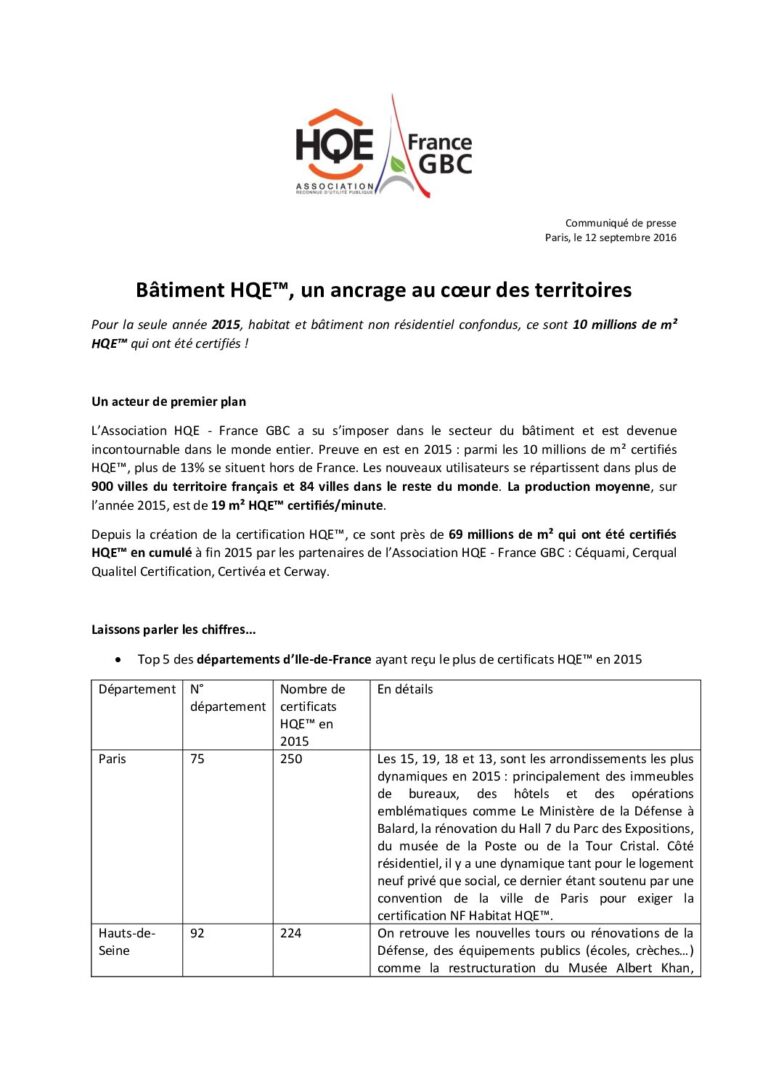 HQE ASSOCIATION RECONNUE D'UTILITÉ PUBLIQUE France GBC

Communiqué de presse
Paris, le 12 septembre 2016

Bâtiment HQE™, un ancrage au cœur des territoires

Pour la seule année 2015, habitat et bâtiment non résidentiel confondus, ce sont 10 millions de m² HQE™ qui ont été certifiés !

Un acteur de premier plan

L'Association HQE - France GBC a su s'imposer dans le secteur du bâtiment et est devenue incontournable dans le monde entier. Preuve en est en 2015 : parmi les 10 millions de m² certifiés HQE™, plus de 13% se situent hors de France. Les nouveaux utilisateurs se répartissent dans plus de 900 villes du territoire français et 84 villes dans le reste du monde. La production moyenne, sur l'année 2015, est de 19 m² HQE™ certifiés/minute.

Depuis la création de la certification HQE™, ce sont près de 69 millions de m² qui ont été certifiés HQE™ en cumulé à fin 2015 par les partenaires de l'Association HQE - France GBC : Céquami, Cerqual Qualitel Certification, Certivéa et Cerway.

Laissons parler les chiffres…

• Top 5 des départements d'Ile-de-France ayant reçu le plus de certificats HQE™ en 2015

| Département | N° département | Nombre de certificats HQE™ en 2015 | En détails |
|---|---|---|---|
| Paris | 75 | 250 | Les 15, 19, 18 et 13, sont les arrondissements les plus dynamiques en 2015 : principalement des immeubles de bureaux, des hôtels et des opérations emblématiques comme Le Ministère de la Défense à Balard, la rénovation du Hall 7 du Parc des Expositions, du musée de la Poste ou de la Tour Cristal. Côté résidentiel, il y a une dynamique tant pour le logement neuf privé que social, ce dernier étant soutenu par une convention de la ville de Paris pour exiger la certification NF Habitat HQE™. |
| Hauts-de-Seine | 92 | 224 | On retrouve les nouvelles tours ou rénovations de la Défense, des équipements publics (écoles, crèches…) comme la restructuration du Musée Albert Khan, |